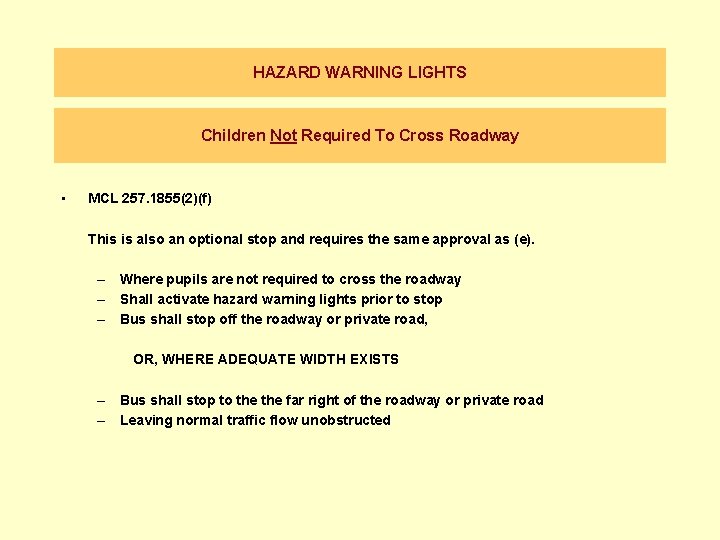 HAZARD WARNING LIGHTS

Children Not Required To Cross Roadway

▪ MCL 257.1855(2)(f)

This is also an optional stop and requires the same approval as (e).

– Where pupils are not required to cross the roadway
– Shall activate hazard warning lights prior to stop
– Bus shall stop off the roadway or private road,

OR, WHERE ADEQUATE WIDTH EXISTS

– Bus shall stop to the the far right of the roadway or private road
– Leaving normal traffic flow unobstructed